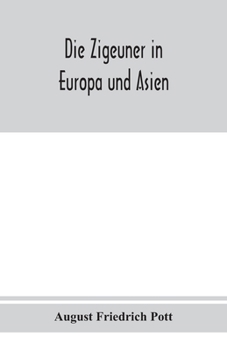 Die Zigeuner in Europa und Asien

August Friedrich Pott